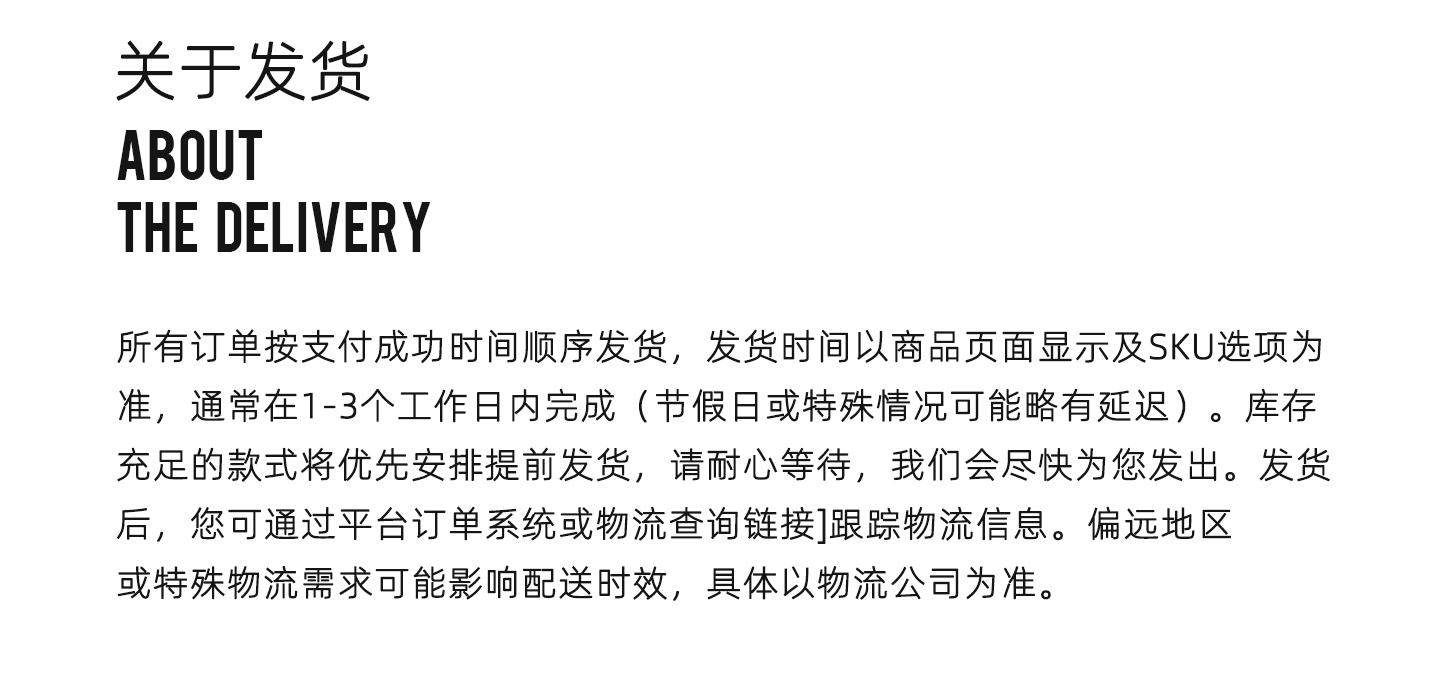 关于发货
ABOUT
THE DELIVERY

所有订单按支付成功时间顺序发货，发货时间以商品页面显示及SKU选项为准，通常在1-3个工作日内完成（节假日或特殊情况可能略有延迟）。库存充足的款式将优先安排提前发货，请耐心等待，我们会尽快为您发出。发货后，您可通过平台订单系统或物流查询链接]跟踪物流信息。偏远地区或特殊物流需求可能影响配送时效，具体以物流公司为准。